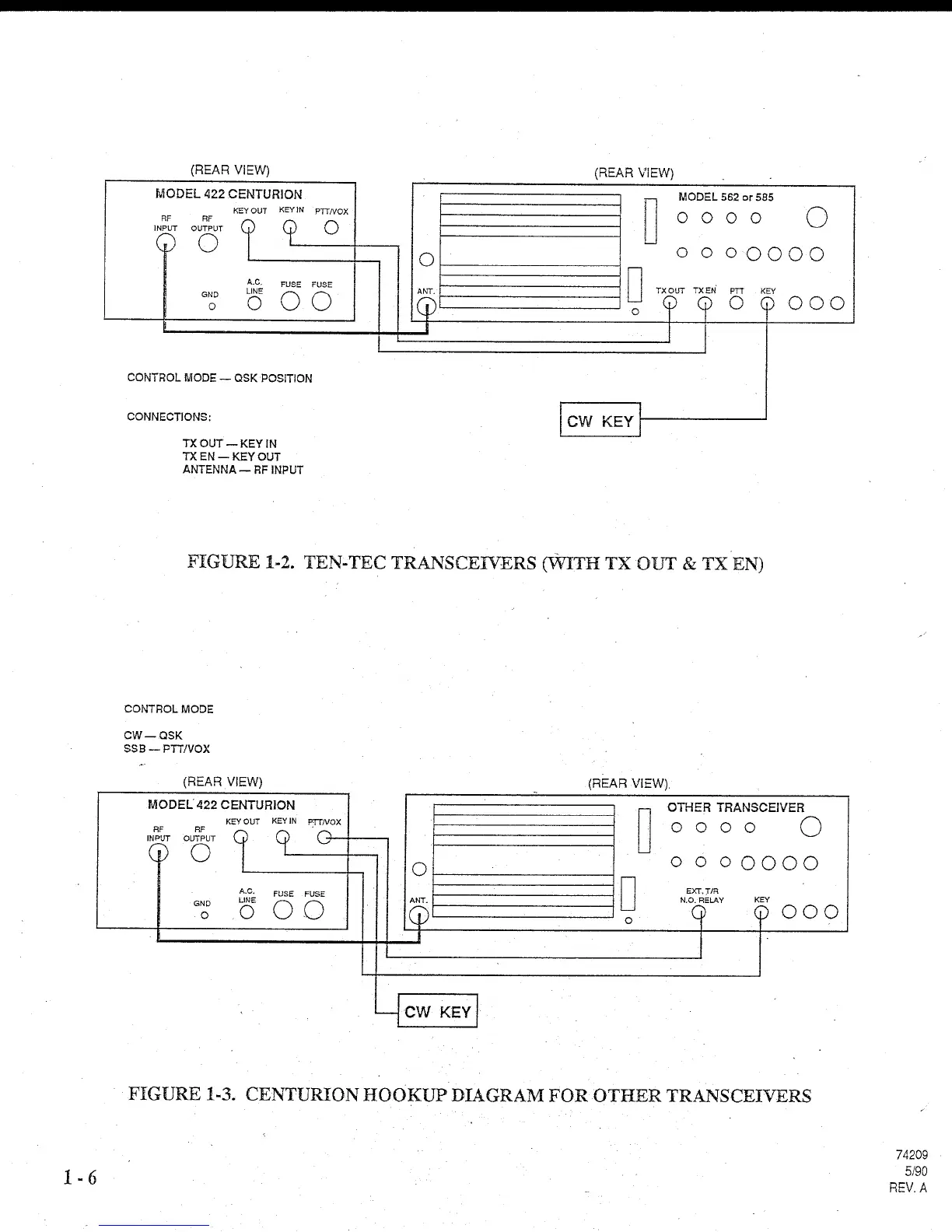 (REAR VIEW)

MODEL 422 CENTURION

RF INPUT

RF OUTPUT

KEY OUT

KEY IN

PTT/VOX

GND

A.C. LINE

FUSE

FUSE

(REAR VIEW)

MODEL 562 or 585

ANT.

TX OUT

TX EN

PTT

KEY

CONTROL MODE — QSK POSITION

CONNECTIONS:

TX OUT — KEY IN
TX EN — KEY OUT
ANTENNA — RF INPUT

CW KEY

FIGURE 1-2. TEN-TEC TRANSCEIVERS (WITH TX OUT & TX EN)

CONTROL MODE

CW — QSK
SSB — PTT/VOX

(REAR VIEW)

MODEL 422 CENTURION

RF INPUT

RF OUTPUT

KEY OUT

KEY IN

PTT/VOX

GND

A.C. LINE

FUSE

FUSE

(REAR VIEW)

OTHER TRANSCEIVER

ANT.

EXT. T/R N.O. RELAY

KEY

CW KEY

FIGURE 1-3. CENTURION HOOKUP DIAGRAM FOR OTHER TRANSCEIVERS

1 - 6

74209
5/90
REV. A